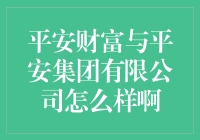 平安财富与平安集团有限公司怎么样啊